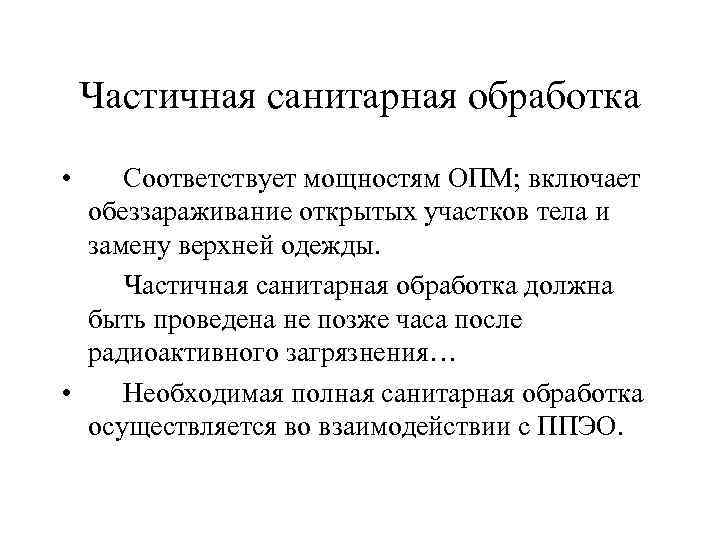 Частичная санитарная обработка

• Соответствует мощностям ОПМ; включает обеззараживание открытых участков тела и замену верхней одежды.

Частичная санитарная обработка должна быть проведена не позже часа после радиоактивного загрязнения…

• Необходимая полная санитарная обработка осуществляется во взаимодействии с ППЭО.